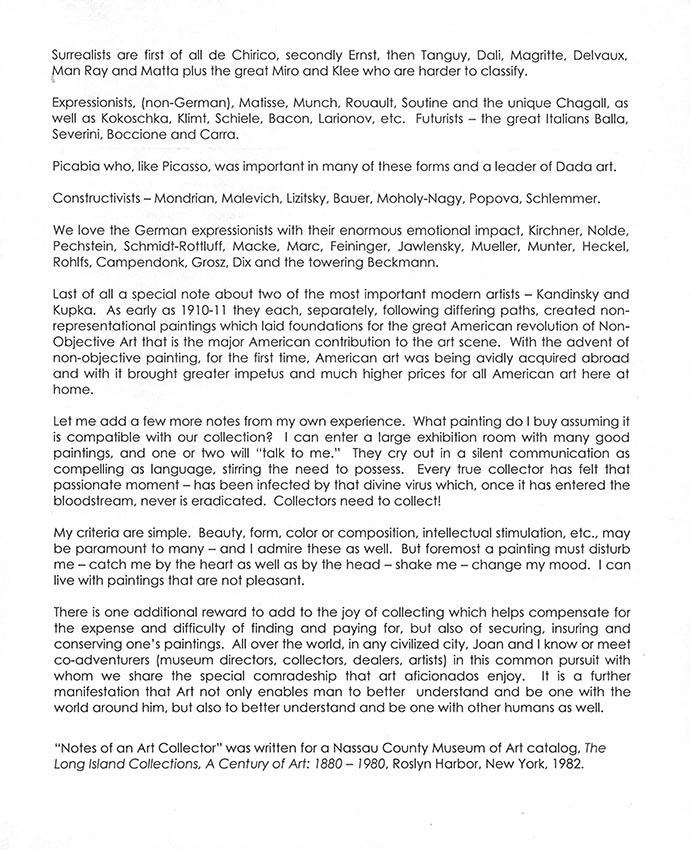 Surrealists are first of all de Chirico, secondly Ernst, then Tanguy, Dali, Magritte, Delvaux, Man Ray and Matta plus the great Miro and Klee who are harder to classify.

Expressionists, (non-German), Matisse, Munch, Rouault, Soutine and the unique Chagall, as well as Kokoschka, Klimt, Schiele, Bacon, Larionov, etc. Futurists – the great Italians Balla, Severini, Boccione and Carra.

Picabia who, like Picasso, was important in many of these forms and a leader of Dada art.

Constructivists – Mondrian, Malevich, Lizitsky, Bauer, Moholy-Nagy, Popova, Schlemmer.

We love the German expressionists with their enormous emotional impact, Kirchner, Nolde, Pechstein, Schmidt-Rottluff, Macke, Marc, Feininger, Jawlensky, Mueller, Munter, Heckel, Rohlfs, Campendonk, Grosz, Dix and the towering Beckmann.

Last of all a special note about two of the most important modern artists – Kandinsky and Kupka. As early as 1910-11 they each, separately, following differing paths, created non-representational paintings which laid foundations for the great American revolution of Non-Objective Art that is the major American contribution to the art scene. With the advent of non-objective painting, for the first time, American art was being avidly acquired abroad and with it brought greater impetus and much higher prices for all American art here at home.

Let me add a few more notes from my own experience. What painting do I buy assuming it is compatible with our collection? I can enter a large exhibition room with many good paintings, and one or two will "talk to me." They cry out in a silent communication as compelling as language, stirring the need to possess. Every true collector has felt that passionate moment – has been infected by that divine virus which, once it has entered the bloodstream, never is eradicated. Collectors need to collect!

My criteria are simple. Beauty, form, color or composition, intellectual stimulation, etc., may be paramount to many – and I admire these as well. But foremost a painting must disturb me – catch me by the heart as well as by the head – shake me – change my mood. I can live with paintings that are not pleasant.

There is one additional reward to add to the joy of collecting which helps compensate for the expense and difficulty of finding and paying for, but also of securing, insuring and conserving one's paintings. All over the world, in any civilized city, Joan and I know or meet co-adventurers (museum directors, collectors, dealers, artists) in this common pursuit with whom we share the special comradeship that art aficionados enjoy. It is a further manifestation that Art not only enables man to better understand and be one with the world around him, but also to better understand and be one with other humans as well.

"Notes of an Art Collector" was written for a Nassau County Museum of Art catalog, The Long Island Collections, A Century of Art: 1880 – 1980, Roslyn Harbor, New York, 1982.